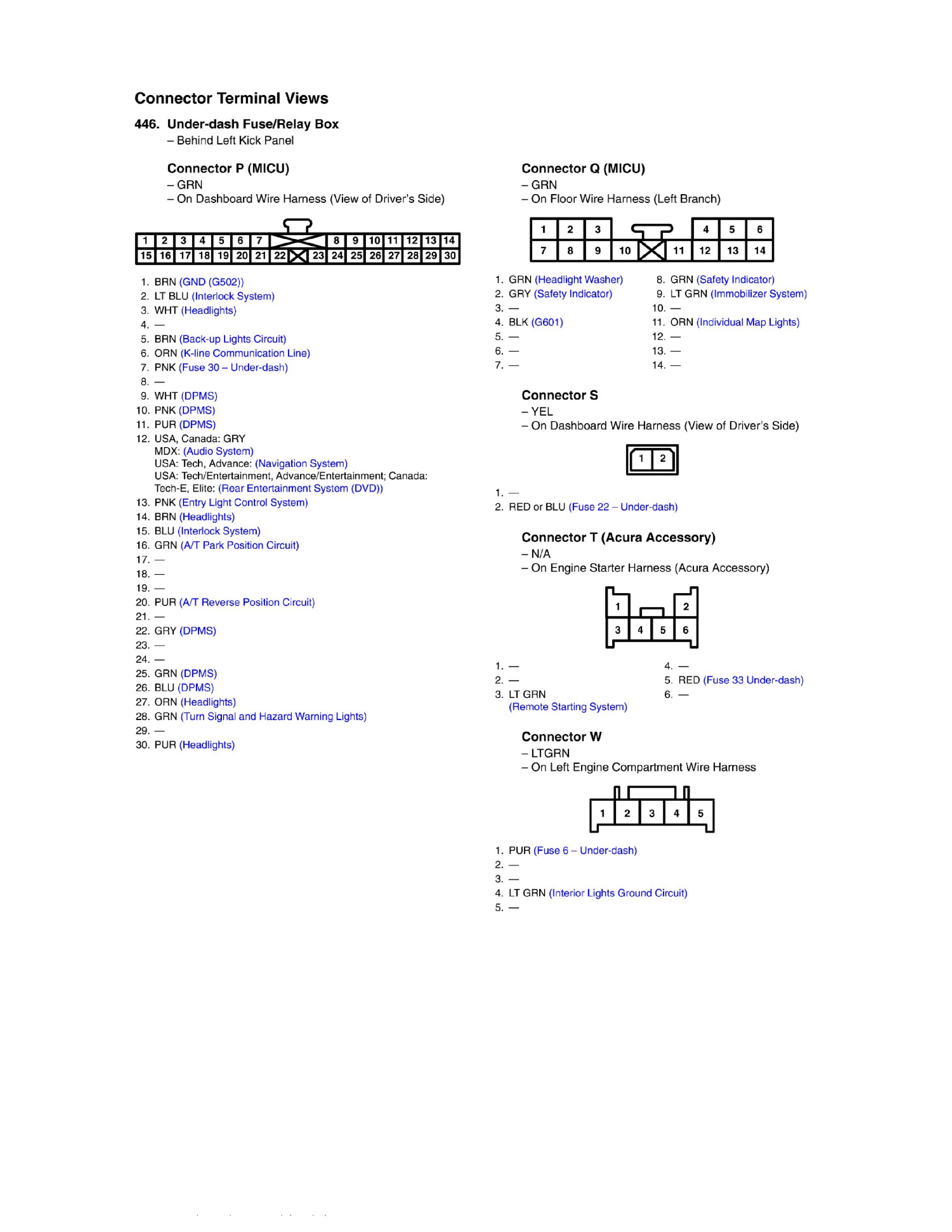 Connector Terminal Views

446. Under-dash Fuse/Relay Box
– Behind Left Kick Panel

Connector P (MICU)
– GRN
– On Dashboard Wire Harness (View of Driver's Side)

1 2 3 4 5 6 7 8 9 10 11 12 13 14
15 16 17 18 19 20 21 22 23 24 25 26 27 28 29 30

1. BRN (GND (G502))
2. LT BLU (Interlock System)
3. WHT (Headlights)
4. —
5. BRN (Back-up Lights Circuit)
6. ORN (K-line Communication Line)
7. PNK (Fuse 30 – Under-dash)
8. —
9. WHT (DPMS)
10. PNK (DPMS)
11. PUR (DPMS)
12. USA, Canada: GRY
MDX: (Audio System)
USA: Tech, Advance: (Navigation System)
USA: Tech/Entertainment, Advance/Entertainment; Canada: Tech-E, Elite: (Rear Entertainment System (DVD))
13. PNK (Entry Light Control System)
14. BRN (Headlights)
15. BLU (Interlock System)
16. GRN (A/T Park Position Circuit)
17. —
18. —
19. —
20. PUR (A/T Reverse Position Circuit)
21. —
22. GRY (DPMS)
23. —
24. —
25. GRN (DPMS)
26. BLU (DPMS)
27. ORN (Headlights)
28. GRN (Turn Signal and Hazard Warning Lights)
29. —
30. PUR (Headlights)

Connector Q (MICU)
– GRN
– On Floor Wire Harness (Left Branch)

1 2 3 4 5 6
7 8 9 10 11 12 13 14

1. GRN (Headlight Washer)
2. GRY (Safety Indicator)
3. —
4. BLK (G601)
5. —
6. —
7. —
8. GRN (Safety Indicator)
9. LT GRN (Immobilizer System)
10. —
11. ORN (Individual Map Lights)
12. —
13. —
14. —

Connector S
– YEL
– On Dashboard Wire Harness (View of Driver's Side)

1 2

1. —
2. RED or BLU (Fuse 22 – Under-dash)

Connector T (Acura Accessory)
– N/A
– On Engine Starter Harness (Acura Accessory)

1 2
3 4 5 6

1. —
2. —
3. LT GRN (Remote Starting System)
4. —
5. RED (Fuse 33 Under-dash)
6. —

Connector W
– LTGRN
– On Left Engine Compartment Wire Harness

1 2 3 4 5

1. PUR (Fuse 6 – Under-dash)
2. —
3. —
4. LT GRN (Interior Lights Ground Circuit)
5. —